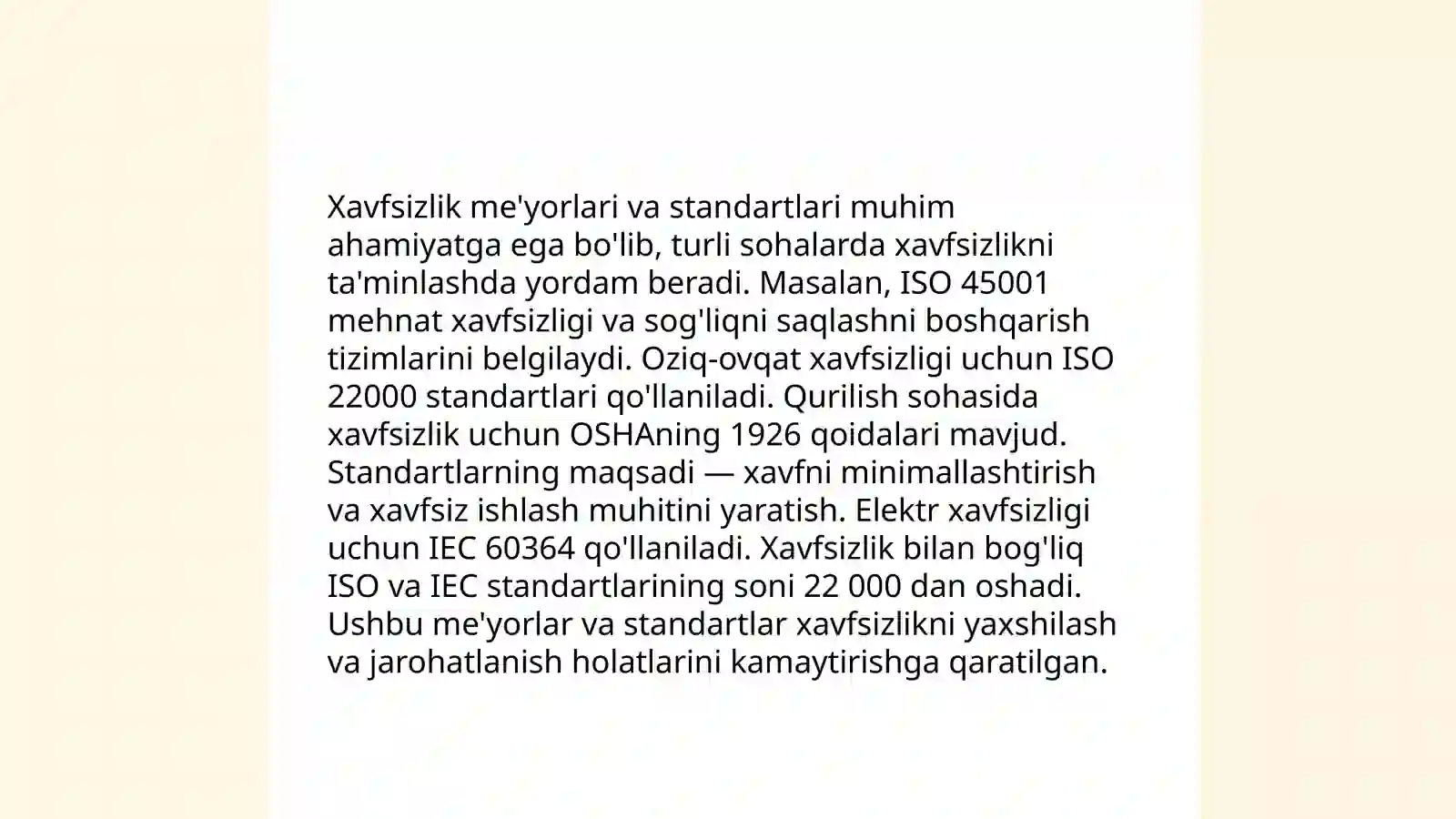 Xavfsizlik me'yorlari va standartlari muhim ahamiyatga ega bo'lib, turli sohalarda xavfsizlikni ta'minlashda yordam beradi. Masalan, ISO 45001 mehnat xavfsizligi va sog'liqni saqlashni boshqarish tizimlarini belgilaydi. Oziq-ovqat xavfsizligi uchun ISO 22000 standartlari qo'llaniladi. Qurilish sohasida xavfsizlik uchun OSHAning 1926 qoidalari mavjud. Standartlarning maqsadi — xavfni minimallashtirish va xavfsiz ishlash muhitini yaratish. Elektr xavfsizligi uchun IEC 60364 qo'llaniladi. Xavfsizlik bilan bog'liq ISO va IEC standartlarining soni 22 000 dan oshadi. Ushbu me'yorlar va standartlar xavfsizlikni yaxshilash va jarohatlanish holatlarini kamaytirishga qaratilgan.